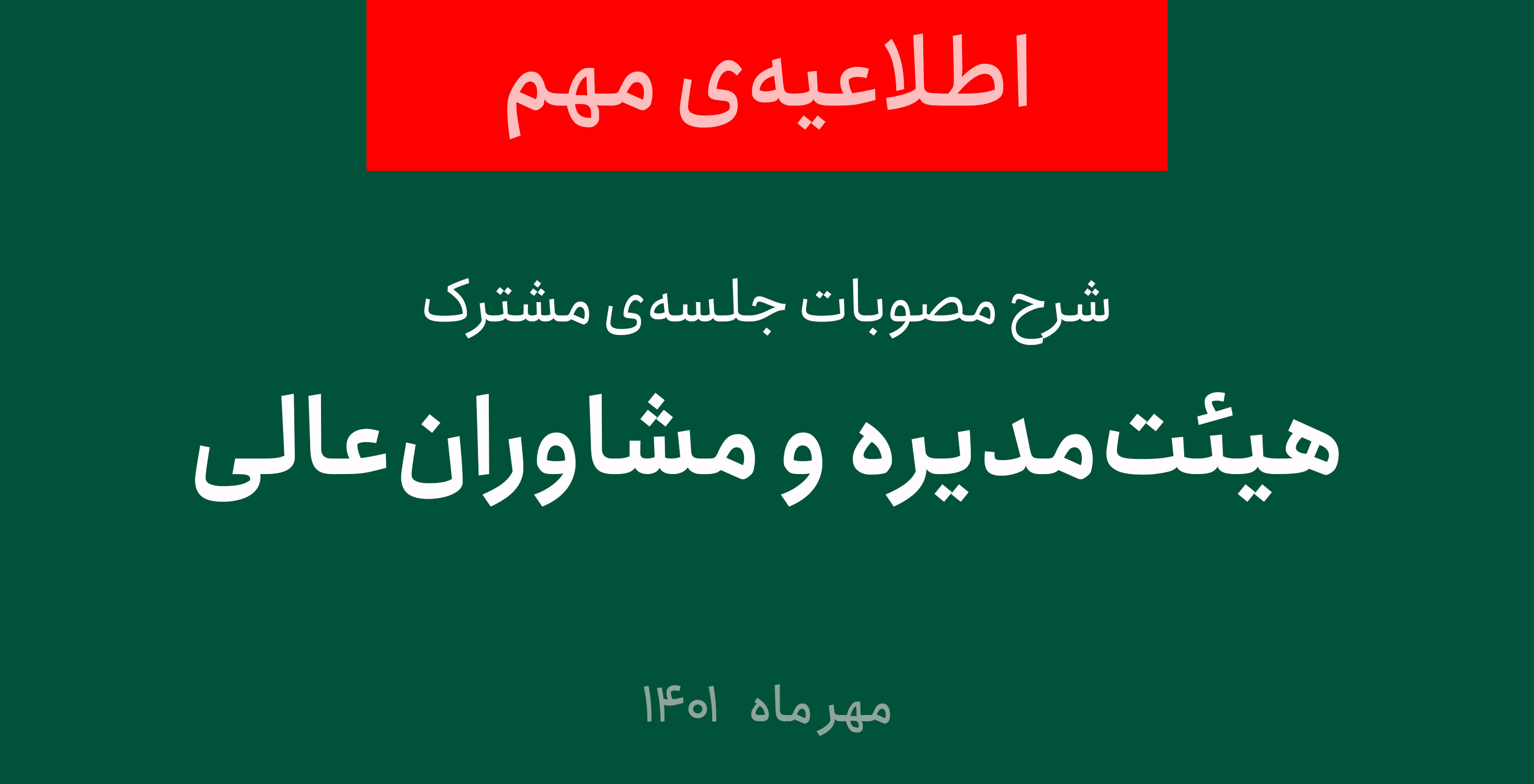 اطلاعیه‌ی مهم

شرح مصوبات جلسه‌ی مشترک

هیئت‌مدیره و مشاوران‌عالی

مهرماه ۱۴۰۱